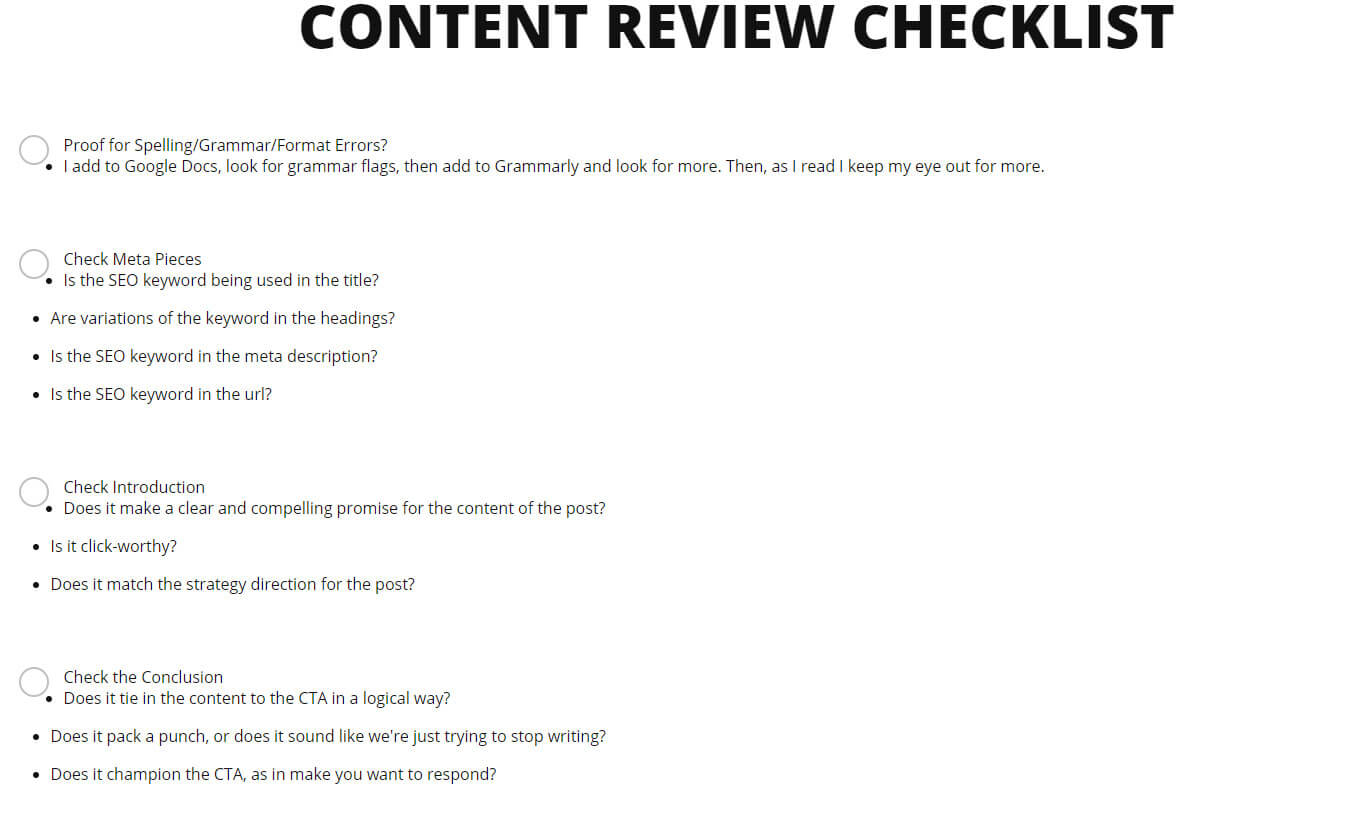 CONTENT REVIEW CHECKLIST

☐ Proof for Spelling/Grammar/Format Errors?
• I add to Google Docs, look for grammar flags, then add to Grammarly and look for more. Then, as I read I keep my eye out for more.

☐ Check Meta Pieces
• Is the SEO keyword being used in the title?
• Are variations of the keyword in the headings?
• Is the SEO keyword in the meta description?
• Is the SEO keyword in the url?

☐ Check Introduction
• Does it make a clear and compelling promise for the content of the post?
• Is it click-worthy?
• Does it match the strategy direction for the post?

☐ Check the Conclusion
• Does it tie in the content to the CTA in a logical way?
• Does it pack a punch, or does it sound like we're just trying to stop writing?
• Does it champion the CTA, as in make you want to respond?